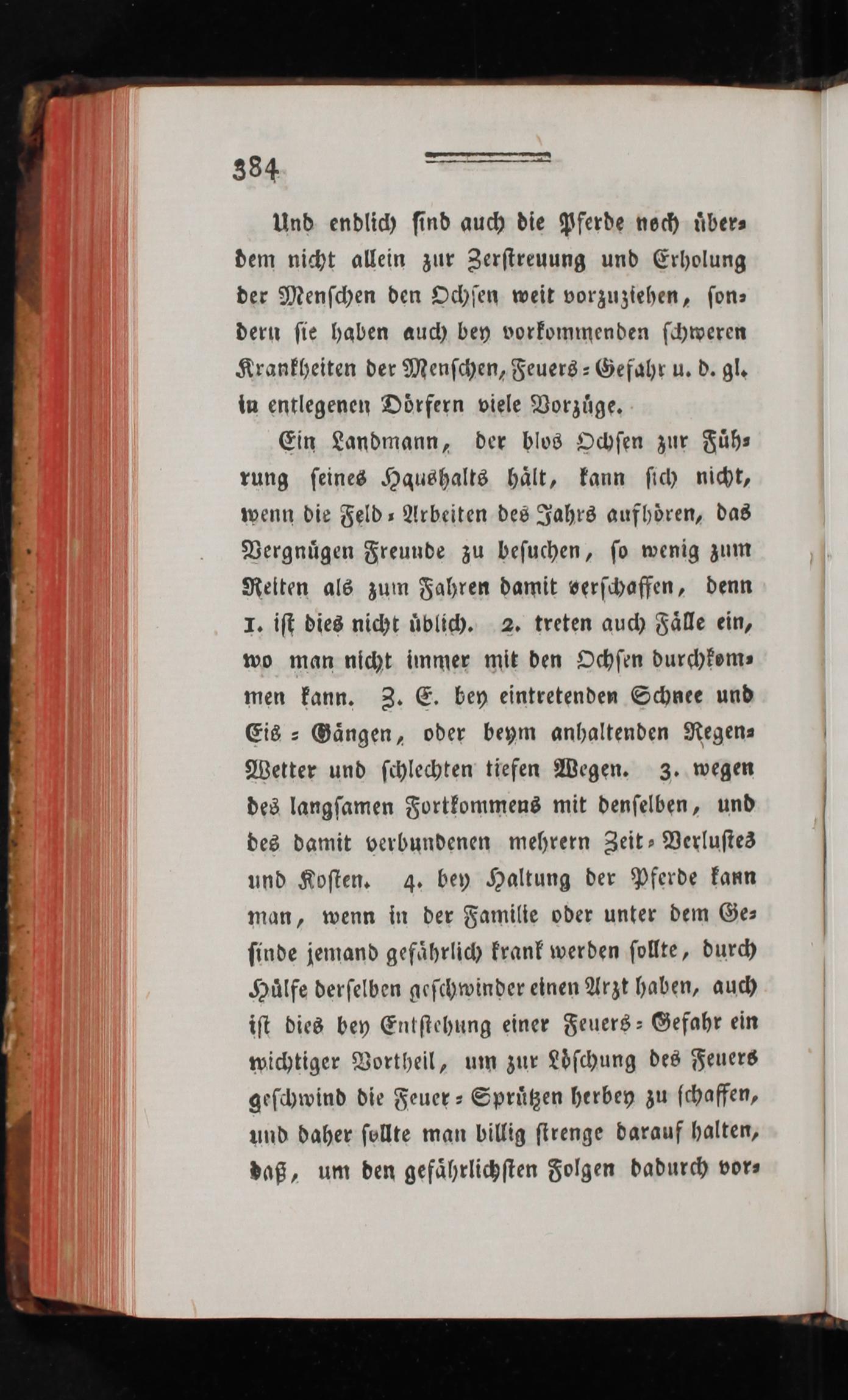 384

Und endlich sind auch die Pferde noch überdem nicht allein zur Zerstreuung und Erholung der Menschen den Ochsen weit vorzuziehen, sondern sie haben auch bey vorkommenden schweren Krankheiten der Menschen, Feuers-Gefahr u. d. gl. in entlegenen Dörfern viele Vorzüge.

Ein Landmann, der blos Ochsen zur Führung seines Haushalts hält, kann sich nicht, wenn die Feld-Arbeiten des Jahrs aufhören, das Vergnügen Freunde zu besuchen, so wenig zum Reiten als zum Fahren damit verschaffen, denn 1. ist dies nicht üblich. 2. treten auch Fälle ein, wo man nicht immer mit den Ochsen durchkommen kann. Z. E. bey eintretenden Schnee und Eis-Gängen, oder beym anhaltenden Regen-Wetter und schlechten tiefen Wegen. 3. wegen des langsamen Fortkommens mit denselben, und des damit verbundenen mehrern Zeit-Verlustes und Kosten. 4. bey Haltung der Pferde kann man, wenn in der Familie oder unter dem Gesinde jemand gefährlich krank werden sollte, durch Hülfe derselben geschwinder einen Arzt haben, auch ist dies bey Entstehung einer Feuers-Gefahr ein wichtiger Vortheil, um zur Löschung des Feuers geschwind die Feuer-Sprützen herbey zu schaffen, und daher sollte man billig strenge darauf halten, daß, um den gefährlichsten Folgen dadurch vor-